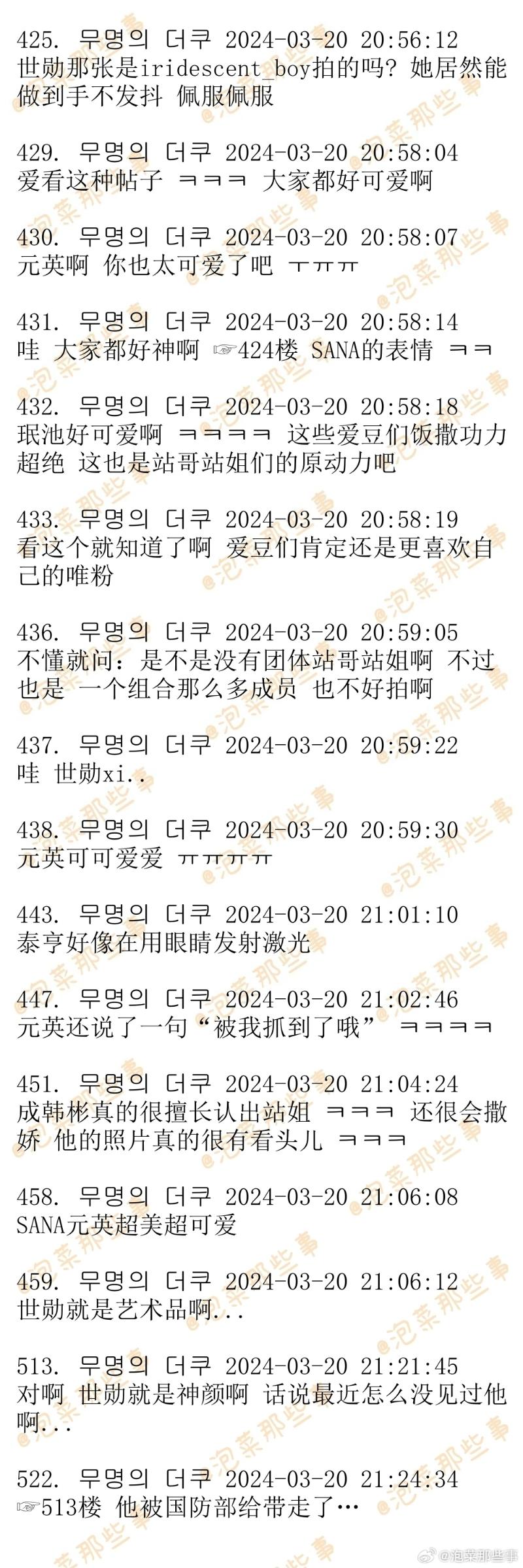 425. 무명의 더쿠 2024-03-20 20:56:12
世勋那张是iridescent_boy拍的吗？她居然能做到手不发抖 佩服佩服

429. 무명의 더쿠 2024-03-20 20:58:04
爱看这种帖子 ㅋㅋㅋ 大家都好可爱啊

430. 무명의 더쿠 2024-03-20 20:58:07
元英啊 你也太可爱了吧 ㅜㅠㅠ

431. 무명의 더쿠 2024-03-20 20:58:14
哇 大家都好神啊 ☞424楼 SANA的表情 ㅋㅋ

432. 무명의 더쿠 2024-03-20 20:58:18
珉池好可爱啊 ㅋㅋㅋㅋ 这些爱豆们饭撒功力超绝 这也是站哥站姐们的原动力吧

433. 무명의 더쿠 2024-03-20 20:58:19
看这个就知道了啊 爱豆们肯定还是更喜欢自己的唯粉

436. 무명의 더쿠 2024-03-20 20:59:05
不懂就问：是不是没有团体站哥站姐啊 不过也是 一个组合那么多成员 也不好拍啊

437. 무명의 더쿠 2024-03-20 20:59:22
哇 世勋xi..

438. 무명의 더쿠 2024-03-20 20:59:30
元英可可爱爱 ㅠㅠㅠㅠ

443. 무명의 더쿠 2024-03-20 21:01:10
泰亨好像在用眼睛发射激光

447. 무명의 더쿠 2024-03-20 21:02:46
元英还说了一句“被我抓到了哦” ㅋㅋㅋㅋ

451. 무명의 더쿠 2024-03-20 21:04:24
成韩彬真的很擅长认出站姐 ㅋㅋㅋ 还很会撒娇 他的照片真的很有看头儿 ㅋㅋㅋ

458. 무명의 더쿠 2024-03-20 21:06:08
SANA元英超美超可爱

459. 무명의 더쿠 2024-03-20 21:06:12
世勋就是艺术品啊...

513. 무명의 더쿠 2024-03-20 21:21:45
对啊 世勋就是神颜啊 话说最近怎么没见过他啊...

522. 무명의 더쿠 2024-03-20 21:24:34
☞513楼 他被国防部给带走了…

@泡菜那些事